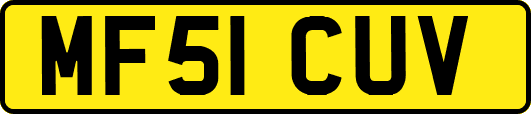 MF51 CUV